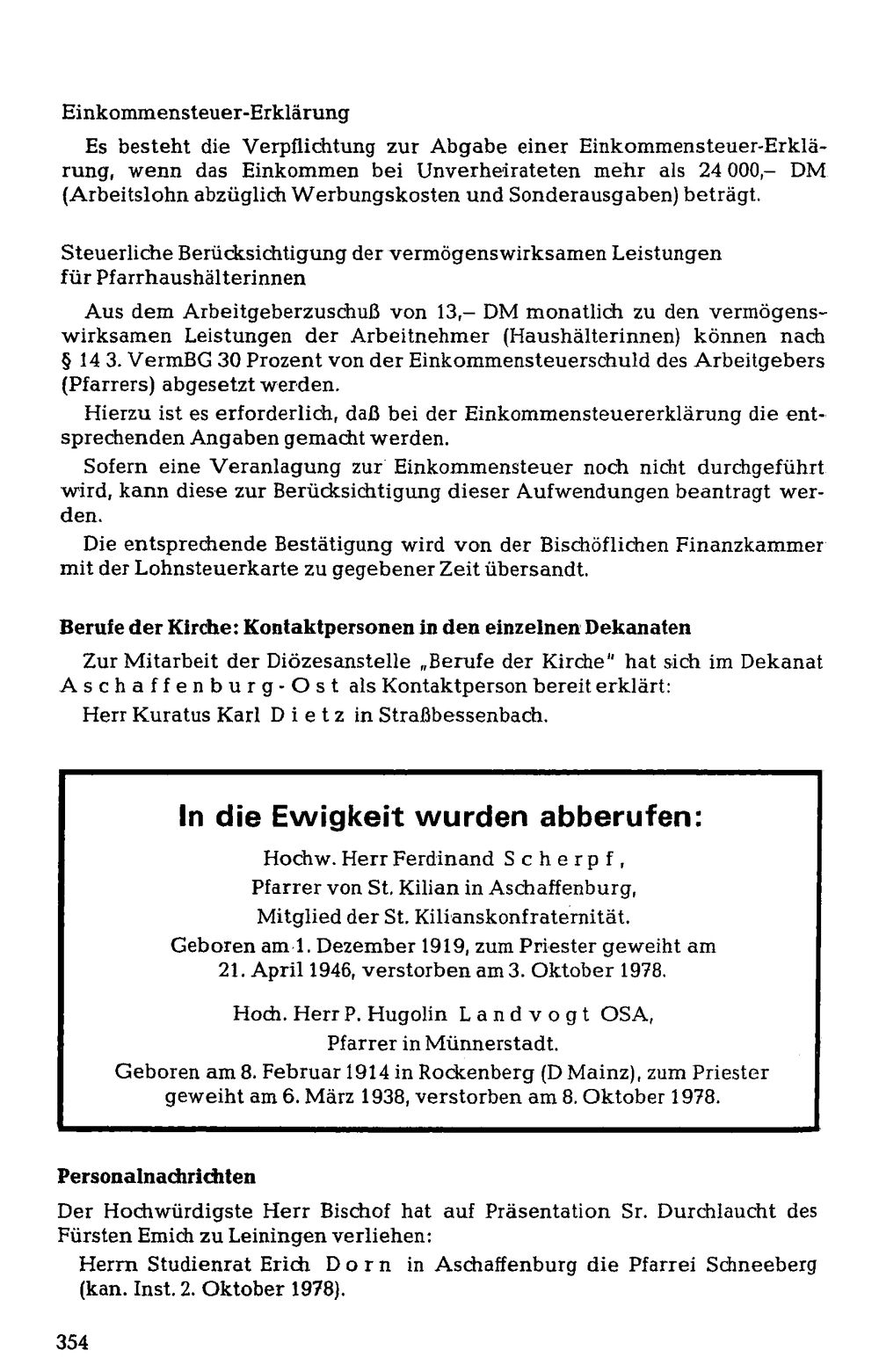 Einkommensteuer-Erklärung

Es besteht die Verpflichtung zur Abgabe einer Einkommensteuer-Erklärung, wenn das Einkommen bei Unverheirateten mehr als 24 000,– DM (Arbeitslohn abzüglich Werbungskosten und Sonderausgaben) beträgt.

Steuerliche Berücksichtigung der vermögenswirksamen Leistungen für Pfarrhaushälterinnen

Aus dem Arbeitgeberzuschuß von 13,– DM monatlich zu den vermögenswirksamen Leistungen der Arbeitnehmer (Haushälterinnen) können nach § 14 3. VermBG 30 Prozent von der Einkommensteuerschuld des Arbeitgebers (Pfarrers) abgesetzt werden.

Hierzu ist es erforderlich, daß bei der Einkommensteuererklärung die entsprechenden Angaben gemacht werden.

Sofern eine Veranlagung zur Einkommensteuer noch nicht durchgeführt wird, kann diese zur Berücksichtigung dieser Aufwendungen beantragt werden.

Die entsprechende Bestätigung wird von der Bischöflichen Finanzkammer mit der Lohnsteuerkarte zu gegebener Zeit übersandt.

Berufe der Kirche: Kontaktpersonen in den einzelnen Dekanaten

Zur Mitarbeit der Diözesanstelle „Berufe der Kirche" hat sich im Dekanat Aschaffenburg-Ost als Kontaktperson bereit erklärt:

Herr Kuratus Karl Dietz in Straßbessenbach.

In die Ewigkeit wurden abberufen:

Hochw. Herr Ferdinand Scherpf,
Pfarrer von St. Kilian in Aschaffenburg,
Mitglied der St. Kilianskonfraternität.
Geboren am 1. Dezember 1919, zum Priester geweiht am 21. April 1946, verstorben am 3. Oktober 1978.

Hoch. Herr P. Hugolin Landvogt OSA,
Pfarrer in Münnerstadt.
Geboren am 8. Februar 1914 in Rockenberg (D Mainz), zum Priester geweiht am 6. März 1938, verstorben am 8. Oktober 1978.

Personalnachrichten

Der Hochwürdigste Herr Bischof hat auf Präsentation Sr. Durchlaucht des Fürsten Emich zu Leiningen verliehen:

Herrn Studienrat Erich Dorn in Aschaffenburg die Pfarrei Schneeberg (kan. Inst. 2. Oktober 1978).

354